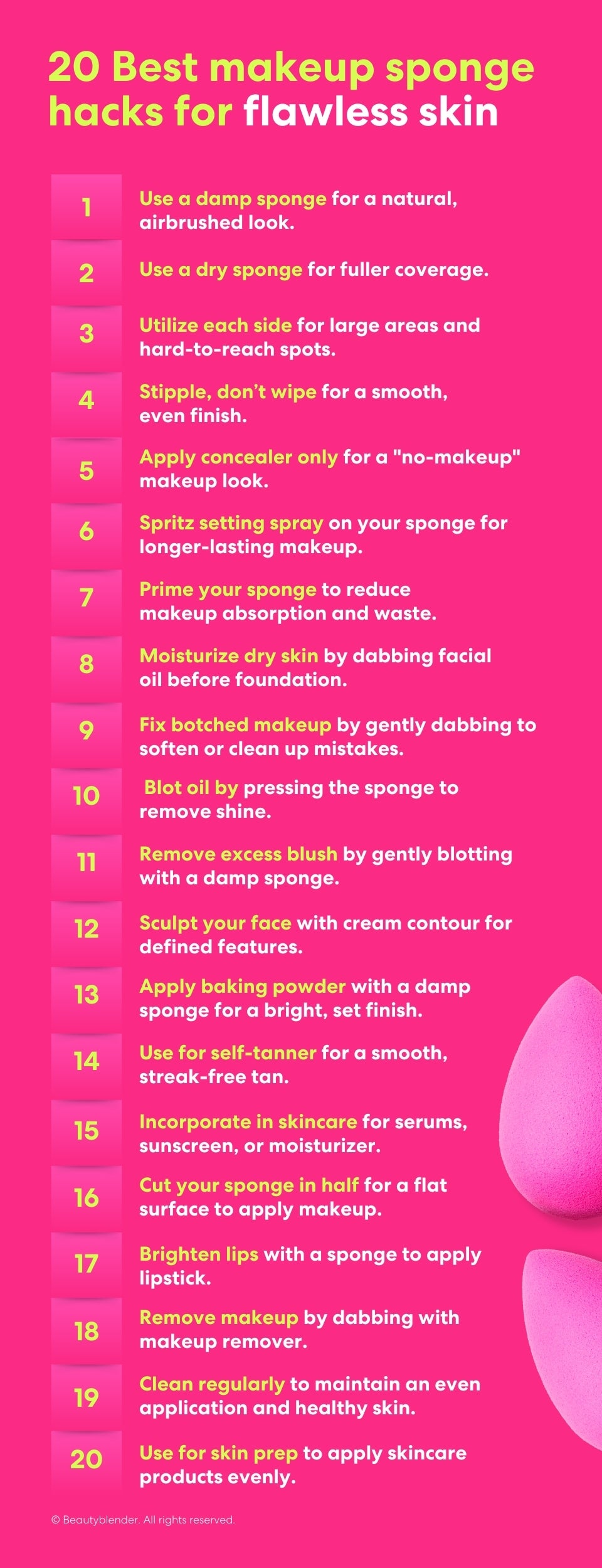 20 Best makeup sponge hacks for flawless skin

1 Use a damp sponge for a natural, airbrushed look.

2 Use a dry sponge for fuller coverage.

3 Utilize each side for large areas and hard-to-reach spots.

4 Stipple, don't wipe for a smooth, even finish.

5 Apply concealer only for a "no-makeup" makeup look.

6 Spritz setting spray on your sponge for longer-lasting makeup.

7 Prime your sponge to reduce makeup absorption and waste.

8 Moisturize dry skin by dabbing facial oil before foundation.

9 Fix botched makeup by gently dabbing to soften or clean up mistakes.

10 Blot oil by pressing the sponge to remove shine.

11 Remove excess blush by gently blotting with a damp sponge.

12 Sculpt your face with cream contour for defined features.

13 Apply baking powder with a damp sponge for a bright, set finish.

14 Use for self-tanner for a smooth, streak-free tan.

15 Incorporate in skincare for serums, sunscreen, or moisturizer.

16 Cut your sponge in half for a flat surface to apply makeup.

17 Brighten lips with a sponge to apply lipstick.

18 Remove makeup by dabbing with makeup remover.

19 Clean regularly to maintain an even application and healthy skin.

20 Use for skin prep to apply skincare products evenly.

© Beautyblender. All rights reserved.